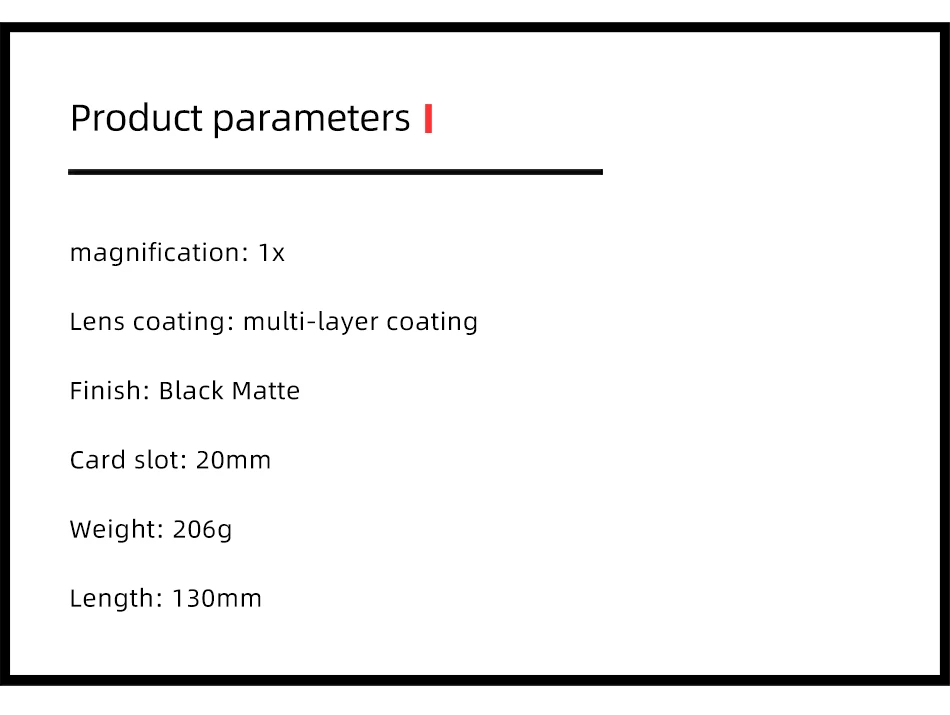 Product parameters

magnification: 1x

Lens coating: multi-layer coating

Finish: Black Matte

Card slot: 20mm

Weight: 206g

Length: 130mm